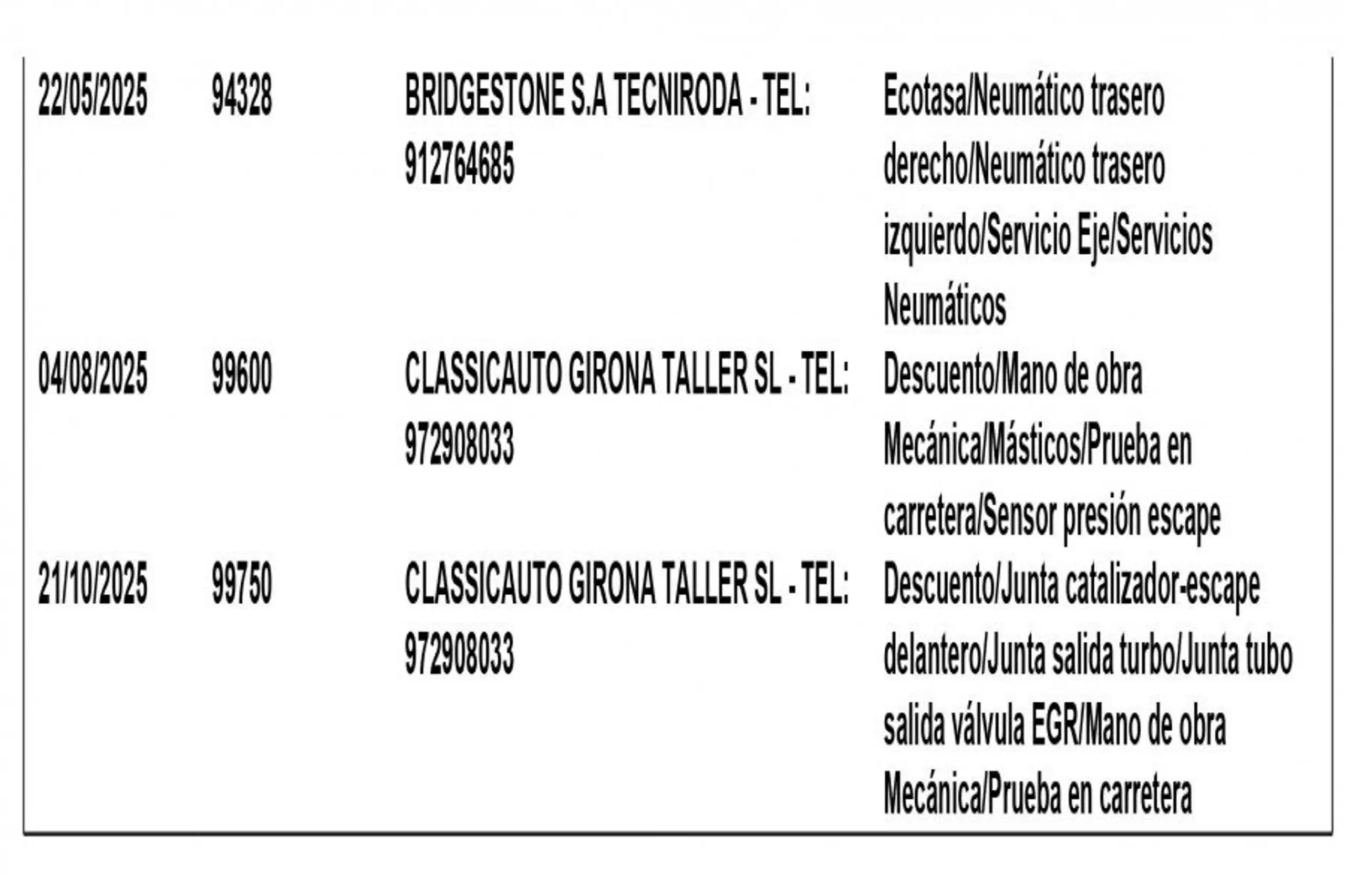 | 22/05/2025 | 94328 | BRIDGESTONE S.A TECNIRODA - TEL: 912764685 | Ecotasa/Neumático trasero derecho/Neumático trasero izquierdo/Servicio Eje/Servicios Neumáticos |
|---|---|---|---|
| 04/08/2025 | 99600 | CLASSICAUTO GIRONA TALLER SL - TEL: 972908033 | Descuento/Mano de obra Mecánica/Másticos/Prueba en carretera/Sensor presión escape |
| 21/10/2025 | 99750 | CLASSICAUTO GIRONA TALLER SL - TEL: 972908033 | Descuento/Junta catalizador-escape delantero/Junta salida turbo/Junta tubo salida válvula EGR/Mano de obra Mecánica/Prueba en carretera |